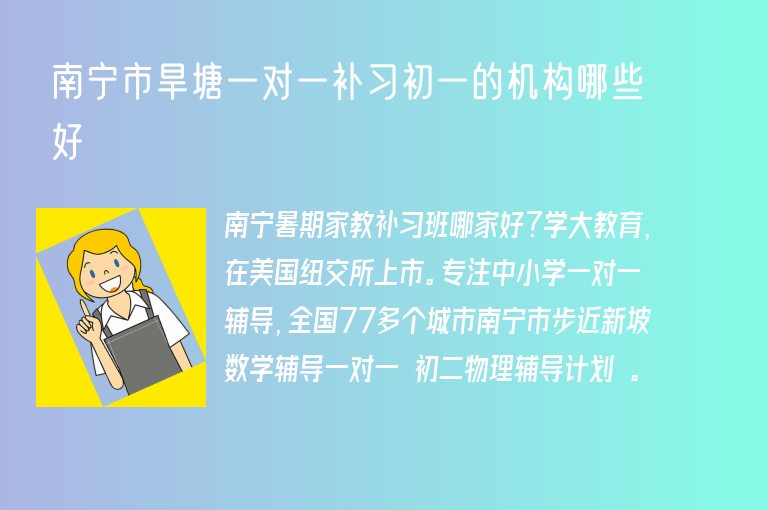 南宁市旱塘一对一补习初一的机构哪些好

南宁暑期家教补习班哪家好?学大教育,在美国纽交所上市。专注中小学一对一辅导,全国77多个城市南宁市步近新坡数学辅导一对一 初二物理辅导计划 。